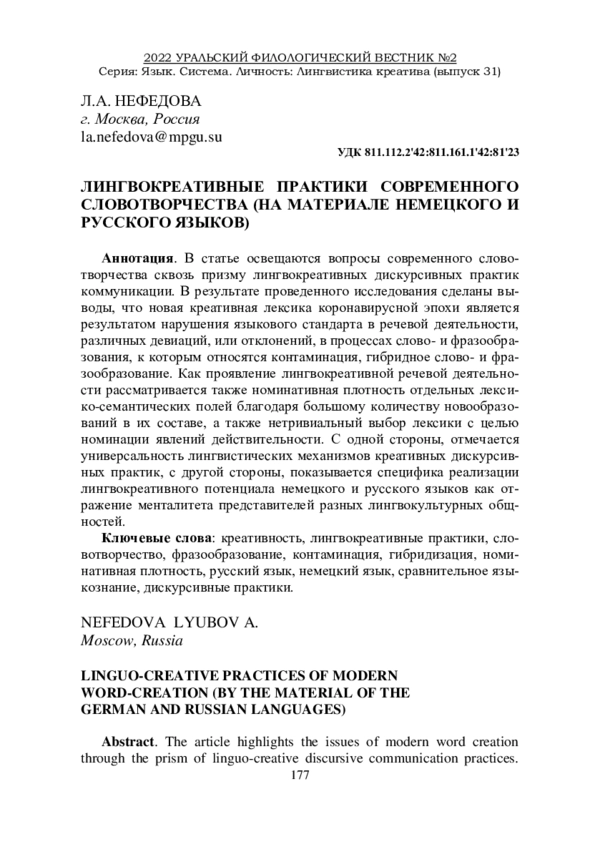 2022 УРАЛЬСКИЙ ФИЛОЛОГИЧЕСКИЙ ВЕСТНИК №2
Серия: Язык. Система. Личность: Лингвистика креатива (выпуск 31)

Л.А. НЕФЕДОВА
г. Москва, Россия
la.nefedova@mpgu.su

УДК 811.112.2'42:811.161.1'42:81'23

ЛИНГВОКРЕАТИВНЫЕ ПРАКТИКИ СОВРЕМЕННОГО СЛОВОТВОРЧЕСТВА (НА МАТЕРИАЛЕ НЕМЕЦКОГО И РУССКОГО ЯЗЫКОВ)

Аннотация. В статье освещаются вопросы современного словотворчества сквозь призму лингвокреативных дискурсивных практик коммуникации. В результате проведенного исследования сделаны выводы, что новая креативная лексика коронавирусной эпохи является результатом нарушения языкового стандарта в речевой деятельности, различных девиаций, или отклонений, в процессах слово- и фразообразования, к которым относятся контаминация, гибридное слово- и фразообразование. Как проявление лингвокреативной речевой деятельности рассматривается также номинативная плотность отдельных лексико-семантических полей благодаря большому количеству новообразований в их составе, а также нетривиальный выбор лексики с целью номинации явлений действительности. С одной стороны, отмечается универсальность лингвистических механизмов креативных дискурсивных практик, с другой стороны, показывается специфика реализации лингвокреативного потенциала немецкого и русского языков как отражение менталитета представителей разных лингвокультурных общностей.

Ключевые слова: креативность, лингвокреативные практики, словотворчество, фразообразование, контаминация, гибридизация, номинативная плотность, русский язык, немецкий язык, сравнительное языкознание, дискурсивные практики.

NEFEDOVA LYUBOV A.
Moscow, Russia

LINGUO-CREATIVE PRACTICES OF MODERN WORD-CREATION (BY THE MATERIAL OF THE GERMAN AND RUSSIAN LANGUAGES)

Abstract. The article highlights the issues of modern word creation through the prism of linguo-creative discursive communication practices.

177